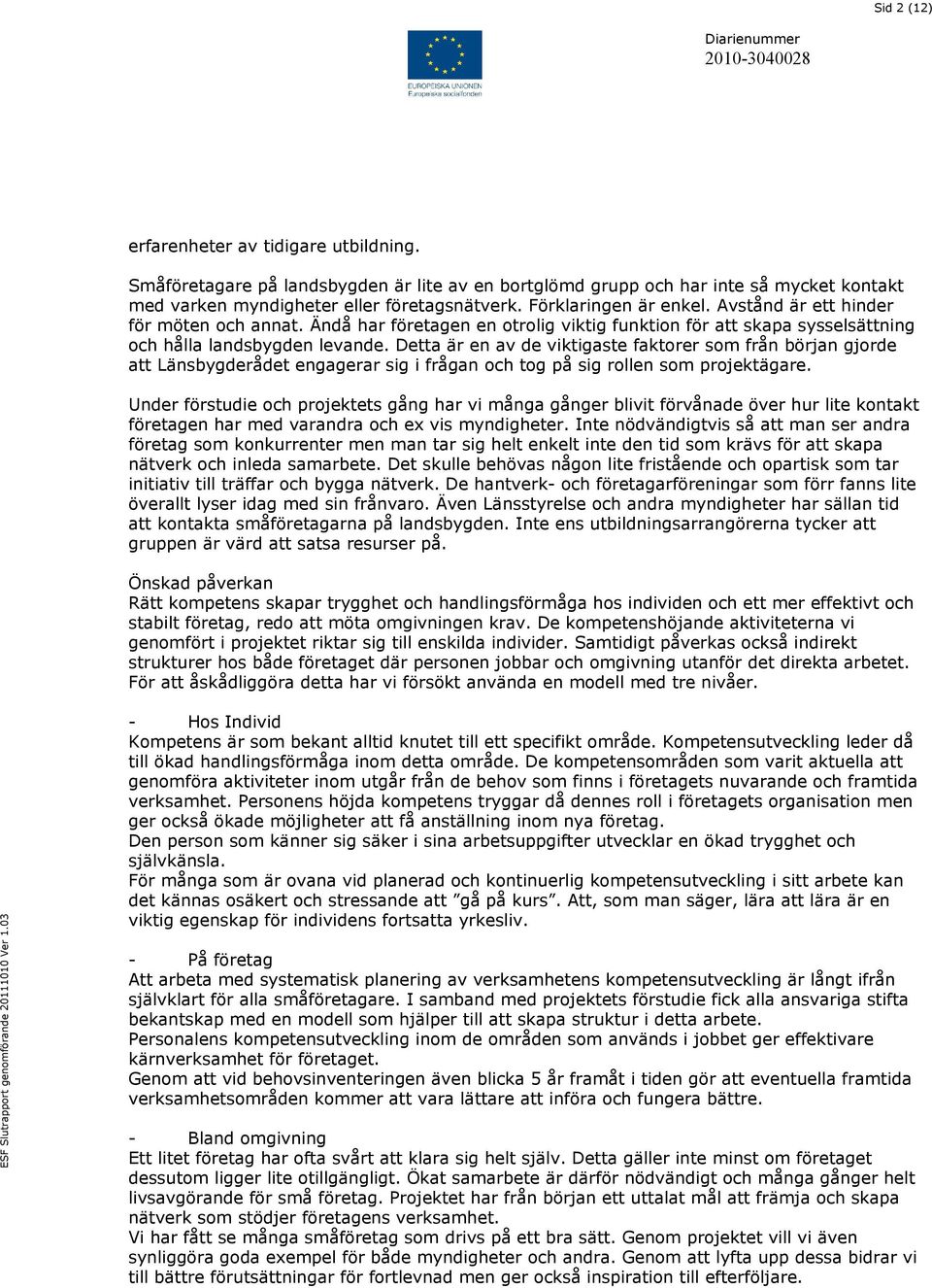 Sid 2 (12)

EUROPEISKA UNIONEN
Europeiska socialfonden

Diarienummer
2010-3040028

erfarenheter av tidigare utbildning.

Småföretagare på landsbygden är lite av en bortglömd grupp och har inte så mycket kontakt med varken myndigheter eller företagsnätverk. Förklaringen är enkel. Avstånd är ett hinder för möten och annat. Ändå har företagen en otrolig viktig funktion för att skapa sysselsättning och hålla landsbygden levande. Detta är en av de viktigaste faktorer som från början gjorde att Länsbygderådet engagerar sig i frågan och tog på sig rollen som projektägare.

Under förstudie och projektets gång har vi många gånger blivit förvånade över hur lite kontakt företagen har med varandra och ex vis myndigheter. Inte nödvändigtvis så att man ser andra företag som konkurrenter men man tar sig helt enkelt inte den tid som krävs för att skapa nätverk och inleda samarbete. Det skulle behövas någon lite fristående och opartisk som tar initiativ till träffar och bygga nätverk. De hantverk- och företagarföreningar som förr fanns lite överallt lyser idag med sin frånvaro. Även Länsstyrelse och andra myndigheter har sällan tid att kontakta småföretagarna på landsbygden. Inte ens utbildningsarrangörerna tycker att gruppen är värd att satsa resurser på.

Önskad påverkan
Rätt kompetens skapar trygghet och handlingsförmåga hos individen och ett mer effektivt och stabilt företag, redo att möta omgivningen krav. De kompetenshöjande aktiviteterna vi genomfört i projektet riktar sig till enskilda individer. Samtidigt påverkas också indirekt strukturer hos både företaget där personen jobbar och omgivning utanför det direkta arbetet. För att åskådliggöra detta har vi försökt använda en modell med tre nivåer.

- Hos Individ
Kompetens är som bekant alltid knutet till ett specifikt område. Kompetensutveckling leder då till ökad handlingsförmåga inom detta område. De kompetensområden som varit aktuella att genomföra aktiviteter inom utgår från de behov som finns i företagets nuvarande och framtida verksamhet. Personens höjda kompetens tryggar då dennes roll i företagets organisation men ger också ökade möjligheter att få anställning inom nya företag.
Den person som känner sig säker i sina arbetsuppgifter utvecklar en ökad trygghet och självkänsla.
För många som är ovana vid planerad och kontinuerlig kompetensutveckling i sitt arbete kan det kännas osäkert och stressande att ”gå på kurs”. Att, som man säger, lära att lära är en viktig egenskap för individens fortsatta yrkesliv.

- På företag
Att arbeta med systematisk planering av verksamhetens kompetensutveckling är långt ifrån självklart för alla småföretagare. I samband med projektets förstudie fick alla ansvariga stifta bekantskap med en modell som hjälper till att skapa struktur i detta arbete.
Personalens kompetensutveckling inom de områden som används i jobbet ger effektivare kärnverksamhet för företaget.
Genom att vid behovsinventeringen även blicka 5 år framåt i tiden gör att eventuella framtida verksamhetsområden kommer att vara lättare att införa och fungera bättre.

- Bland omgivning
Ett litet företag har ofta svårt att klara sig helt själv. Detta gäller inte minst om företaget dessutom ligger lite otillgängligt. Ökat samarbete är därför nödvändigt och många gånger helt livsavgörande för små företag. Projektet har från början ett uttalat mål att främja och skapa nätverk som stödjer företagens verksamhet.
Vi har fått se många småföretag som drivs på ett bra sätt. Genom projektet vill vi även synliggöra goda exempel för både myndigheter och andra. Genom att lyfta upp dessa bidrar vi till bättre förutsättningar för fortlevnad men ger också inspiration till efterföljare.

ESF Slutrapport genomförande 20111010 Ver 1.03